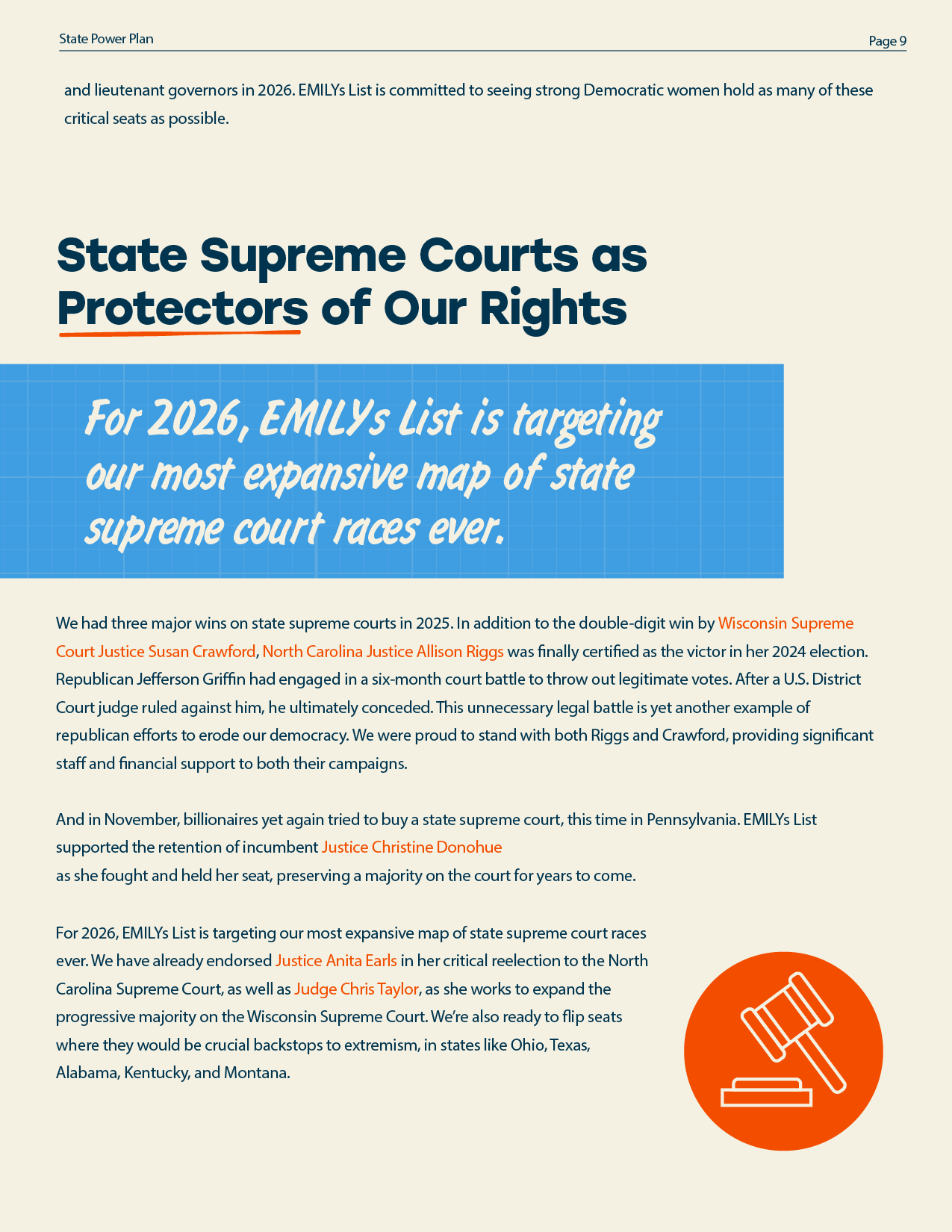 State Power Plan

Page 9

and lieutenant governors in 2026. EMILYs List is committed to seeing strong Democratic women hold as many of these critical seats as possible.

State Supreme Courts as Protectors of Our Rights

For 2026, EMILYs List is targeting our most expansive map of state supreme court races ever.

We had three major wins on state supreme courts in 2025. In addition to the double-digit win by Wisconsin Supreme Court Justice Susan Crawford, North Carolina Justice Allison Riggs was finally certified as the victor in her 2024 election. Republican Jefferson Griffin had engaged in a six-month court battle to throw out legitimate votes. After a U.S. District Court judge ruled against him, he ultimately conceded. This unnecessary legal battle is yet another example of republican efforts to erode our democracy. We were proud to stand with both Riggs and Crawford, providing significant staff and financial support to both their campaigns.

And in November, billionaires yet again tried to buy a state supreme court, this time in Pennsylvania. EMILYs List supported the retention of incumbent Justice Christine Donohue
as she fought and held her seat, preserving a majority on the court for years to come.

For 2026, EMILYs List is targeting our most expansive map of state supreme court races ever. We have already endorsed Justice Anita Earls in her critical reelection to the North Carolina Supreme Court, as well as Judge Chris Taylor, as she works to expand the progressive majority on the Wisconsin Supreme Court. We're also ready to flip seats where they would be crucial backstops to extremism, in states like Ohio, Texas, Alabama, Kentucky, and Montana.